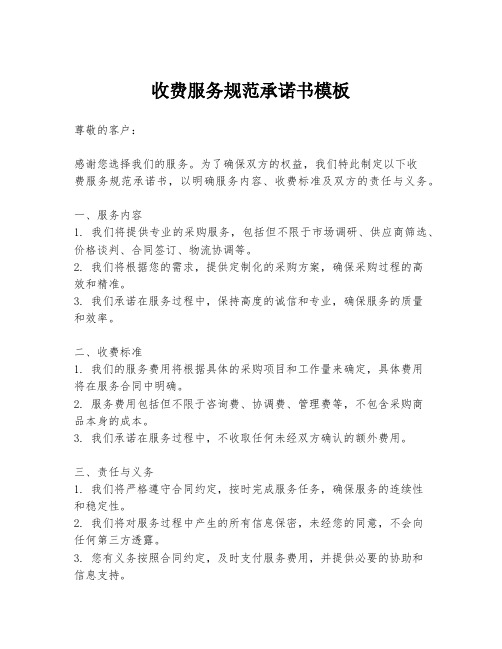 收费服务规范承诺书模板

尊敬的客户：

感谢您选择我们的服务。为了确保双方的权益，我们特此制定以下收费服务规范承诺书，以明确服务内容、收费标准及双方的责任与义务。

一、服务内容
1. 我们将提供专业的采购服务，包括但不限于市场调研、供应商筛选、价格谈判、合同签订、物流协调等。
2. 我们将根据您的需求，提供定制化的采购方案，确保采购过程的高效和精准。
3. 我们承诺在服务过程中，保持高度的诚信和专业，确保服务的质量和效率。

二、收费标准
1. 我们的服务费用将根据具体的采购项目和工作量来确定，具体费用将在服务合同中明确。
2. 服务费用包括但不限于咨询费、协调费、管理费等，不包含采购商品本身的成本。
3. 我们承诺在服务过程中，不收取任何未经双方确认的额外费用。

三、责任与义务
1. 我们将严格遵守合同约定，按时完成服务任务，确保服务的连续性和稳定性。
2. 我们将对服务过程中产生的所有信息保密，未经您的同意，不会向任何第三方透露。
3. 您有义务按照合同约定，及时支付服务费用，并提供必要的协助和信息支持。